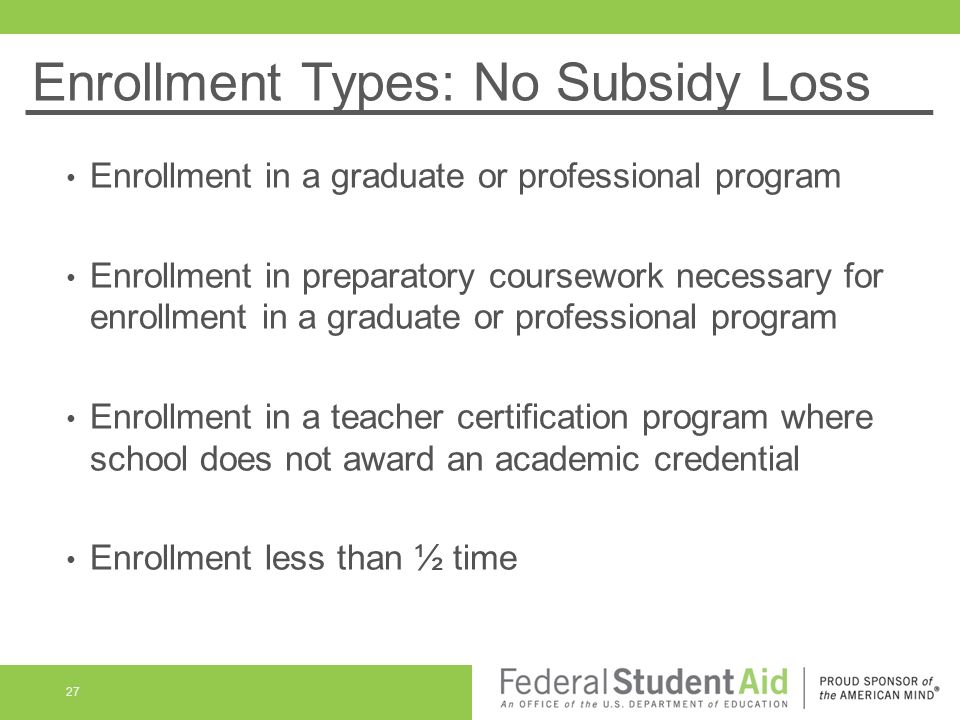 Enrollment Types: No Subsidy Loss

• Enrollment in a graduate or professional program

• Enrollment in preparatory coursework necessary for enrollment in a graduate or professional program

• Enrollment in a teacher certification program where school does not award an academic credential

• Enrollment less than ½ time

27

Federal Student Aid
An OFFICE of the U.S. DEPARTMENT of EDUCATION

PROUD SPONSOR of the AMERICAN MIND®